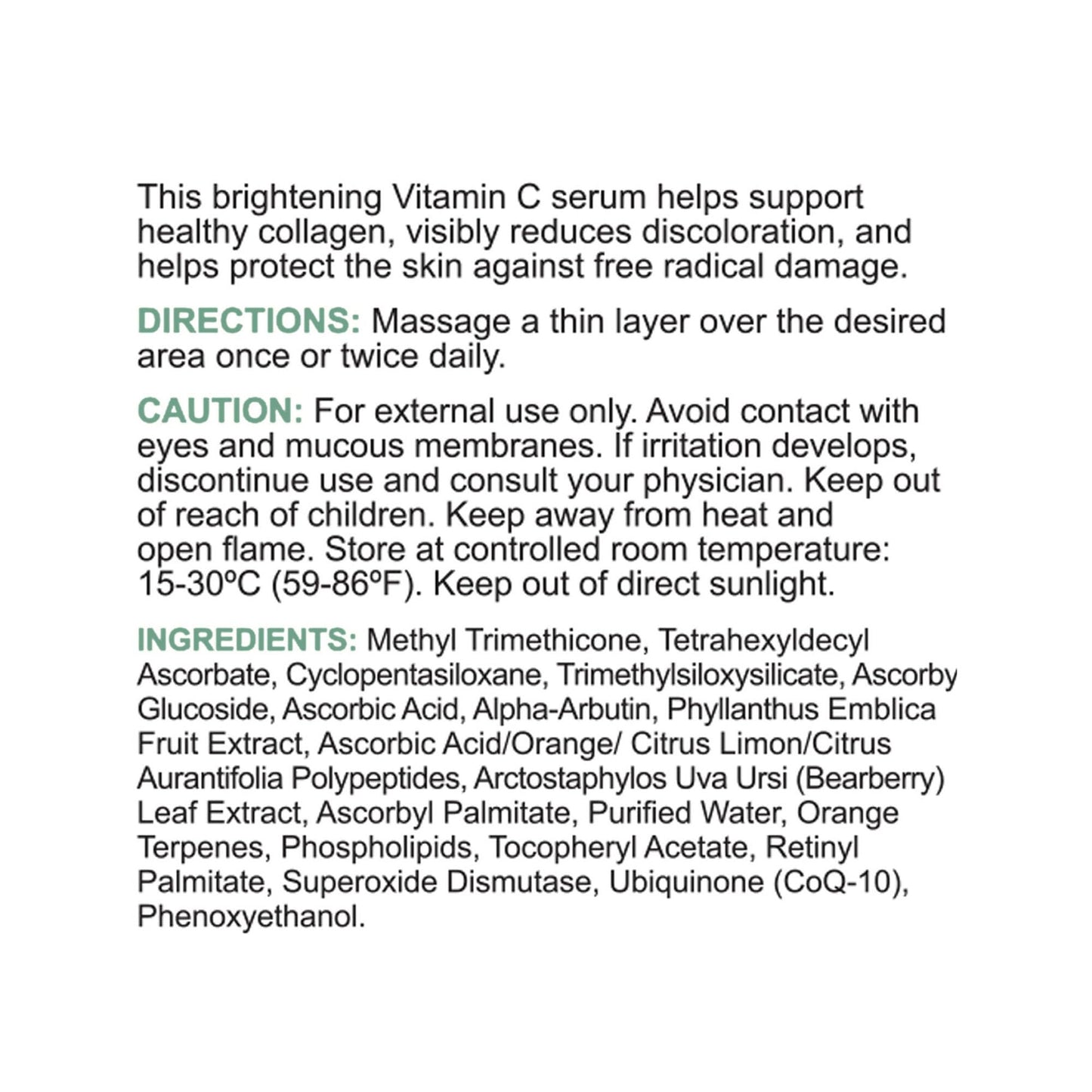 This brightening Vitamin C serum helps support healthy collagen, visibly reduces discoloration, and helps protect the skin against free radical damage.

DIRECTIONS: Massage a thin layer over the desired area once or twice daily.

CAUTION: For external use only. Avoid contact with eyes and mucous membranes. If irritation develops, discontinue use and consult your physician. Keep out of reach of children. Keep away from heat and open flame. Store at controlled room temperature: 15-30ºC (59-86ºF). Keep out of direct sunlight.

INGREDIENTS: Methyl Trimethicone, Tetrahexyldecyl Ascorbate, Cyclopentasiloxane, Trimethylsiloxysilicate, Ascorby Glucoside, Ascorbic Acid, Alpha-Arbutin, Phyllanthus Emblica Fruit Extract, Ascorbic Acid/Orange/ Citrus Limon/Citrus Aurantifolia Polypeptides, Arctostaphylos Uva Ursi (Bearberry) Leaf Extract, Ascorbyl Palmitate, Purified Water, Orange Terpenes, Phospholipids, Tocopheryl Acetate, Retinyl Palmitate, Superoxide Dismutase, Ubiquinone (CoQ-10), Phenoxyethanol.